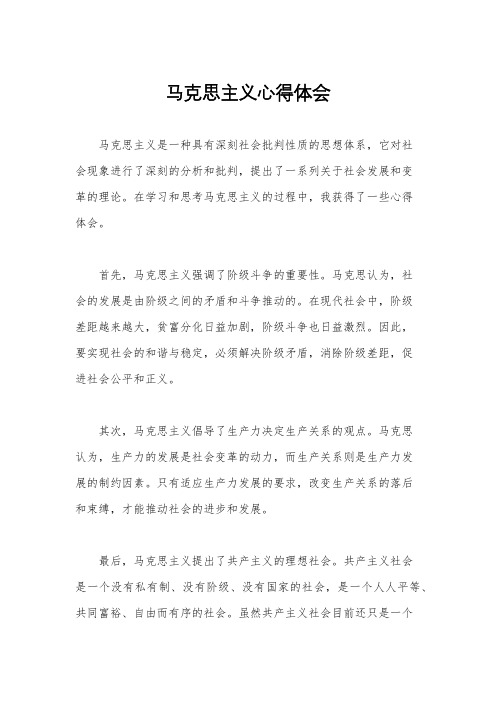 马克思主义心得体会

马克思主义是一种具有深刻社会批判性质的思想体系，它对社会现象进行了深刻的分析和批判，提出了一系列关于社会发展和变革的理论。在学习和思考马克思主义的过程中，我获得了一些心得体会。

首先，马克思主义强调了阶级斗争的重要性。马克思认为，社会的发展是由阶级之间的矛盾和斗争推动的。在现代社会中，阶级差距越来越大，贫富分化日益加剧，阶级斗争也日益激烈。因此，要实现社会的和谐与稳定，必须解决阶级矛盾，消除阶级差距，促进社会公平和正义。

其次，马克思主义倡导了生产力决定生产关系的观点。马克思认为，生产力的发展是社会变革的动力，而生产关系则是生产力发展的制约因素。只有适应生产力发展的要求，改变生产关系的落后和束缚，才能推动社会的进步和发展。

最后，马克思主义提出了共产主义的理想社会。共产主义社会是一个没有私有制、没有阶级、没有国家的社会，是一个人人平等、共同富裕、自由而有序的社会。虽然共产主义社会目前还只是一个